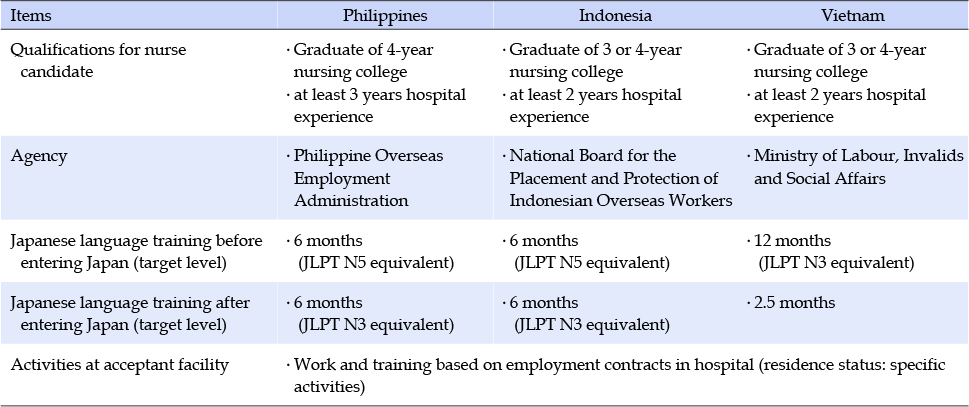 | Items | Philippines | Indonesia | Vietnam |
|---|---|---|---|
| Qualifications for nurse candidate | · Graduate of 4-year nursing college · at least 3 years hospital experience | · Graduate of 3 or 4-year nursing college · at least 2 years hospital experience | · Graduate of 3 or 4-year nursing college · at least 2 years hospital experience |
| Agency | · Philippine Overseas Employment Administration | · National Board for the Placement and Protection of Indonesian Overseas Workers | · Ministry of Labour, Invalids and Social Affairs |
| Japanese language training before entering Japan (target level) | · 6 months (JLPT N5 equivalent) | · 6 months (JLPT N5 equivalent) | · 12 months (JLPT N3 equivalent) |
| Japanese language training after entering Japan (target level) | · 6 months (JLPT N3 equivalent) | · 6 months (JLPT N3 equivalent) | · 2.5 months |
| Activities at acceptant facility | · Work and training based on employment contracts in hospital (residence status: specific activities) | | |